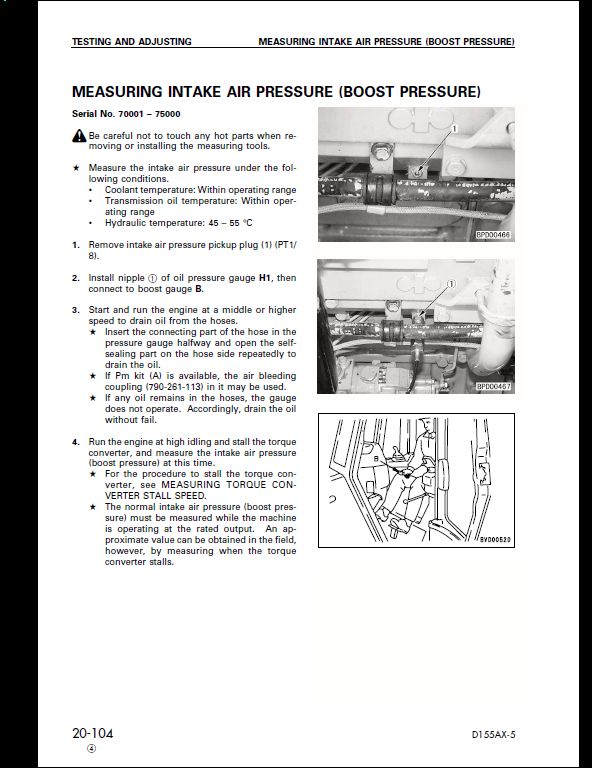 TESTING AND ADJUSTING MEASURING INTAKE AIR PRESSURE (BOOST PRESSURE)

MEASURING INTAKE AIR PRESSURE (BOOST PRESSURE)

Serial No. 70001 – 75000

Be careful not to touch any hot parts when removing or installing the measuring tools.

★ Measure the intake air pressure under the following conditions.
• Coolant temperature: Within operating range
• Transmission oil temperature: Within operating range
• Hydraulic temperature: 45 – 55 °C

1. Remove intake air pressure pickup plug (1) (PT1/8).

2. Install nipple ① of oil pressure gauge H1, then connect to boost gauge B.

3. Start and run the engine at a middle or higher speed to drain oil from the hoses.
★ Insert the connecting part of the hose in the pressure gauge halfway and open the self-sealing part on the hose side repeatedly to drain the oil.
★ If Pm kit (A) is available, the air bleeding coupling (790-261-113) in it may be used.
★ If any oil remains in the hoses, the gauge does not operate. Accordingly, drain the oil without fail.

4. Run the engine at high idling and stall the torque converter, and measure the intake air pressure (boost pressure) at this time.
★ For the procedure to stall the torque converter, see MEASURING TORQUE CONVERTER STALL SPEED.
★ The normal intake air pressure (boost pressure) must be measured while the machine is operating at the rated output. An approximate value can be obtained in the field, however, by measuring when the torque converter stalls.

1
BPD00466

①
BPD00467

B
BV000520

20-104
④
D155AX-5